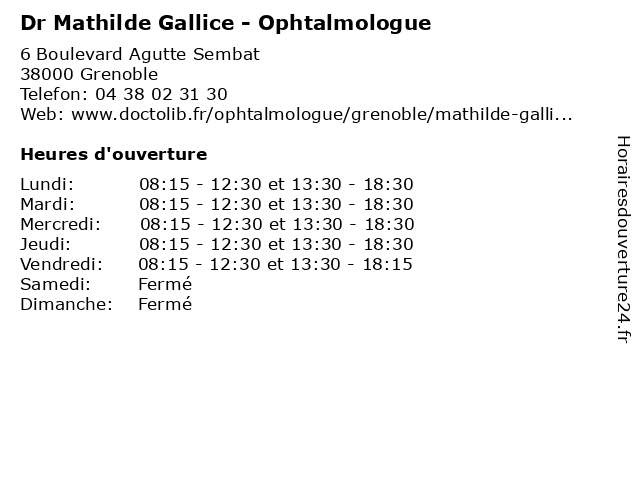 Dr Mathilde Gallice - Ophtalmologue

6 Boulevard Agutte Sembat
38000 Grenoble
Telefon: 04 38 02 31 30
Web: www.doctolib.fr/ophtalmologue/grenoble/mathilde-galli...

Heures d'ouverture

Lundi: 08:15 - 12:30 et 13:30 - 18:30
Mardi: 08:15 - 12:30 et 13:30 - 18:30
Mercredi: 08:15 - 12:30 et 13:30 - 18:30
Jeudi: 08:15 - 12:30 et 13:30 - 18:30
Vendredi: 08:15 - 12:30 et 13:30 - 18:15
Samedi: Fermé
Dimanche: Fermé

Horairesdouverture24.fr